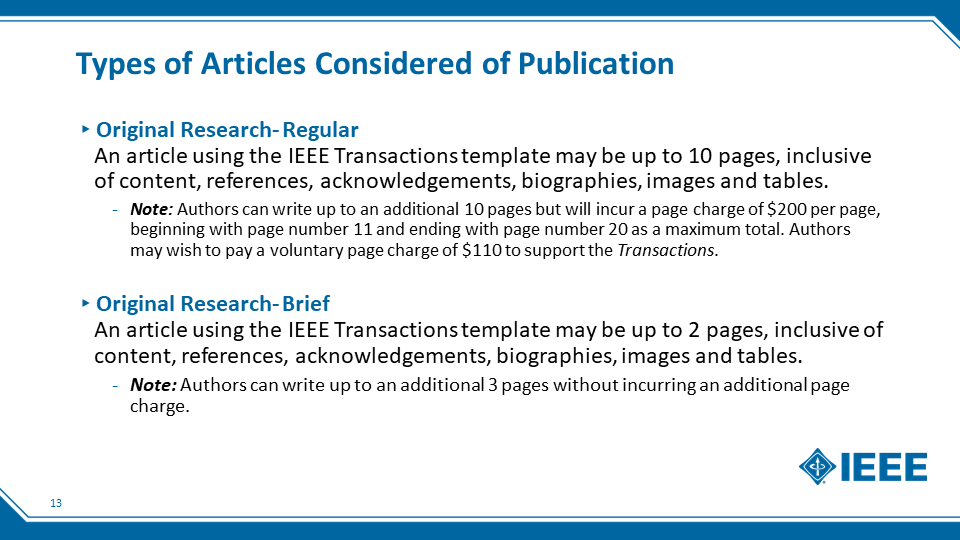 Types of Articles Considered of Publication

‣ Original Research- Regular
An article using the IEEE Transactions template may be up to 10 pages, inclusive of content, references, acknowledgements, biographies, images and tables.

- Note: Authors can write up to an additional 10 pages but will incur a page charge of $200 per page, beginning with page number 11 and ending with page number 20 as a maximum total. Authors may wish to pay a voluntary page charge of $110 to support the Transactions.

‣ Original Research- Brief
An article using the IEEE Transactions template may be up to 2 pages, inclusive of content, references, acknowledgements, biographies, images and tables.

- Note: Authors can write up to an additional 3 pages without incurring an additional page charge.

IEEE

13